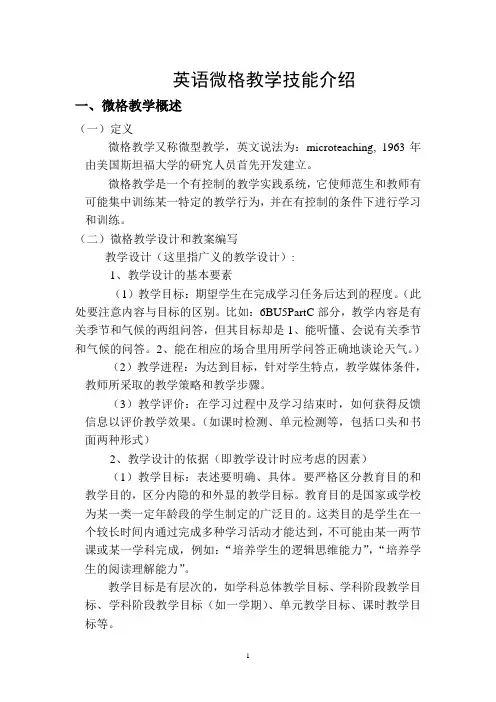 英语微格教学技能介绍

一、微格教学概述

（一）定义

微格教学又称微型教学，英文说法为：microteaching, 1963 年由美国斯坦福大学的研究人员首先开发建立。

微格教学是一个有控制的教学实践系统，它使师范生和教师有可能集中训练某一特定的教学行为，并在有控制的条件下进行学习和训练。

（二）微格教学设计和教案编写

教学设计（这里指广义的教学设计）：

1、教学设计的基本要素

（1）教学目标：期望学生在完成学习任务后达到的程度。（此处要注意内容与目标的区别。比如：6BU5PartC 部分，教学内容是有关季节和气候的两组问答，但其目标却是 1、能听懂、会说有关季节和气候的问答。2、能在相应的场合里用所学问答正确地谈论天气。）

（2）教学进程：为达到目标，针对学生特点，教学媒体条件，教师所采取的教学策略和教学步骤。

（3）教学评价：在学习过程中及学习结束时，如何获得反馈信息以评价教学效果。（如课时检测、单元检测等，包括口头和书面两种形式）

2、教学设计的依据（即教学设计时应考虑的因素）

（1）教学目标：表述要明确、具体。要严格区分教育目的和教学目的，区分内隐的和外显的教学目标。教育目的是国家或学校为某一类一定年龄段的学生制定的广泛目的。这类目的是学生在一个较长时间内通过完成多种学习活动才能达到，不可能由某一两节课或某一学科完成，例如：“培养学生的逻辑思维能力”，“培养学生的阅读理解能力”。

教学目标是有层次的，如学科总体教学目标、学科阶段教学目标、学科阶段教学目标（如一学期）、单元教学目标、课时教学目标等。

1